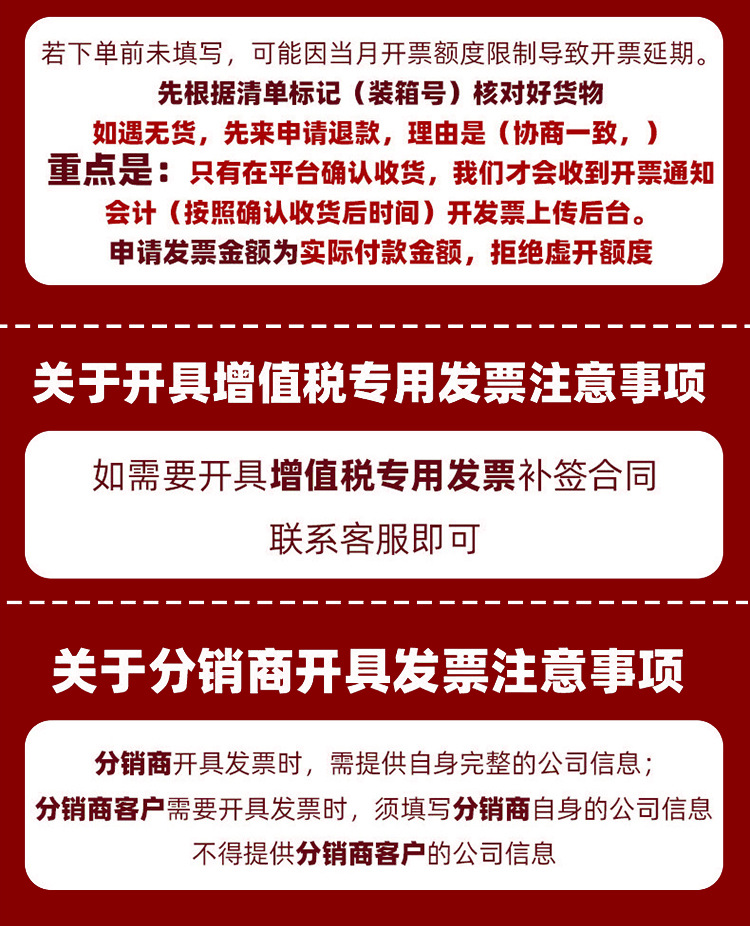 若下单前未填写，可能因当月开票额度限制导致开票延期。
先根据清单标记（装箱号）核对好货物
如遇无货，先来申请退款，理由是（协商一致，）
重点是：只有在平台确认收货，我们才会收到开票通知
会计（按照确认收货后时间）开发票上传后台。
申请发票金额为实际付款金额，拒绝虚开额度

关于开具增值税专用发票注意事项

如需要开具增值税专用发票补签合同
联系客服即可

关于分销商开具发票注意事项

分销商开具发票时，需提供自身完整的公司信息；
分销商客户需要开具发票时，须填写分销商自身的公司信息
不得提供分销商客户的公司信息